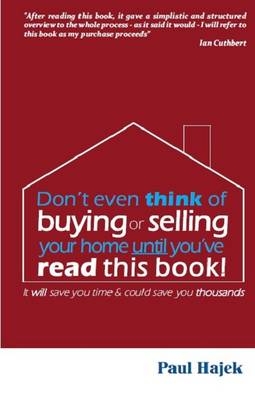 "After reading this book, it gave a simplistic and structured overview to the whole process - as it said it would - I will refer to this book as my purchase proceeds"

Ian Cuthbert

Don't even think of buying or selling your home until you've read this book!

It will save you time & could save you thousands

Paul Hajek